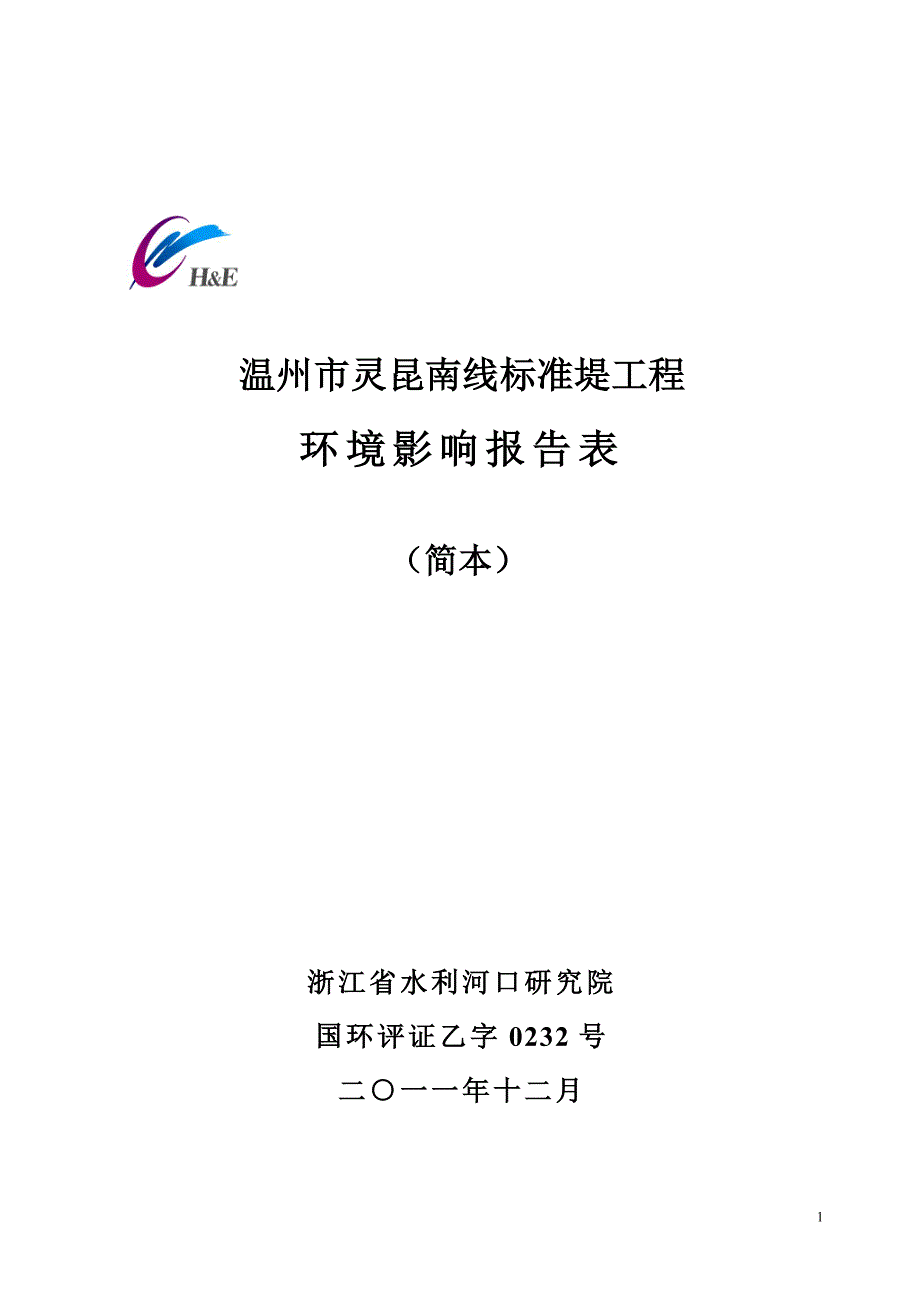 H&E

温州市灵昆南线标准堤工程

环境影响报告表

（简本）

浙江省水利河口研究院

国环评证乙字 0232 号

二〇一一年十二月

1